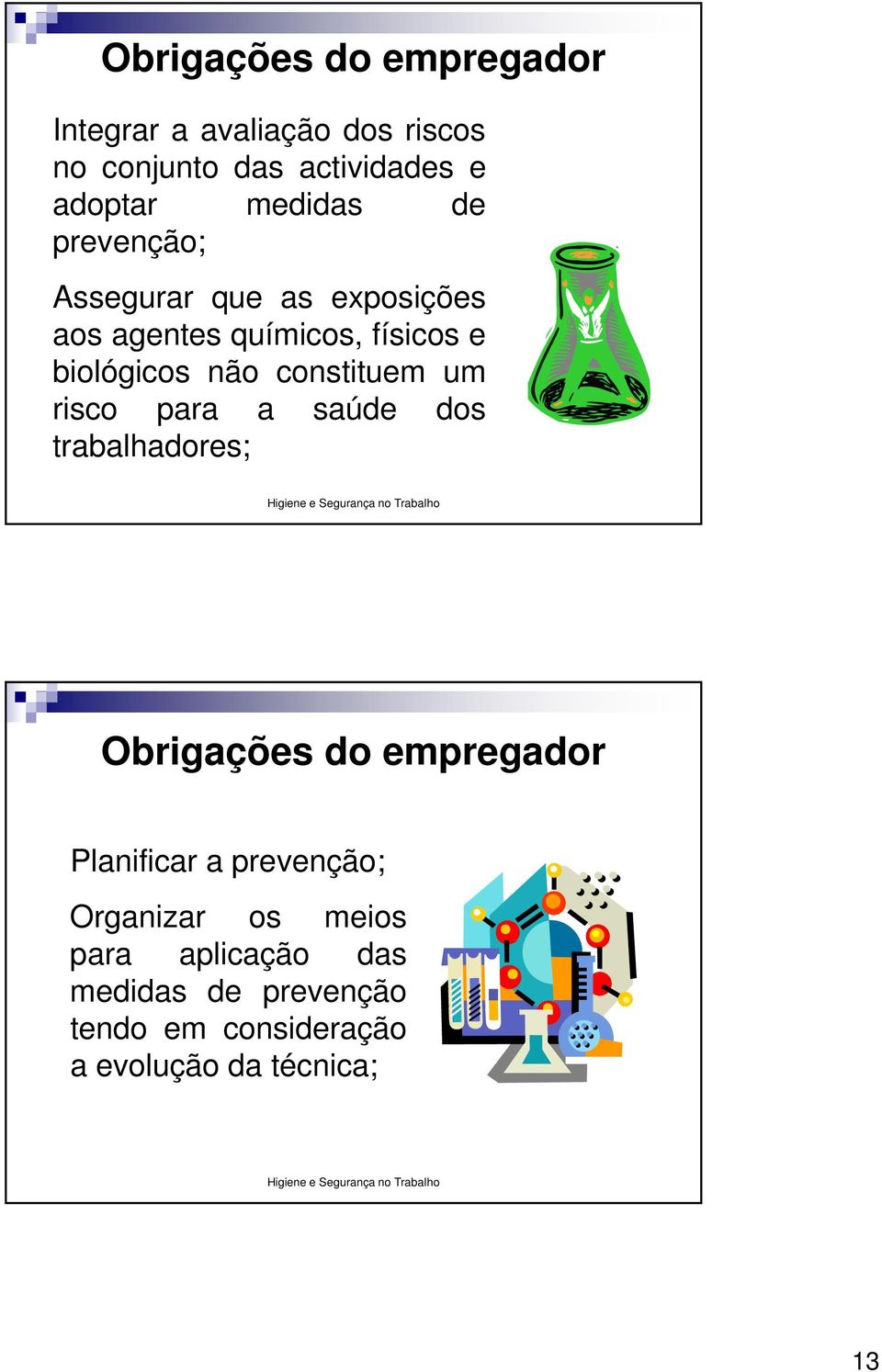 Obrigações do empregador

Integrar a avaliação dos riscos no conjunto das actividades e adoptar medidas de prevenção;

Assegurar que as exposições aos agentes químicos, físicos e biológicos não constituem um risco para a saúde dos trabalhadores;

Higiene e Segurança no Trabalho

Obrigações do empregador

Planificar a prevenção;

Organizar os meios para aplicação das medidas de prevenção tendo em consideração a evolução da técnica;

Higiene e Segurança no Trabalho

13